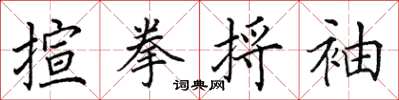 揎拳捋袖
词典网